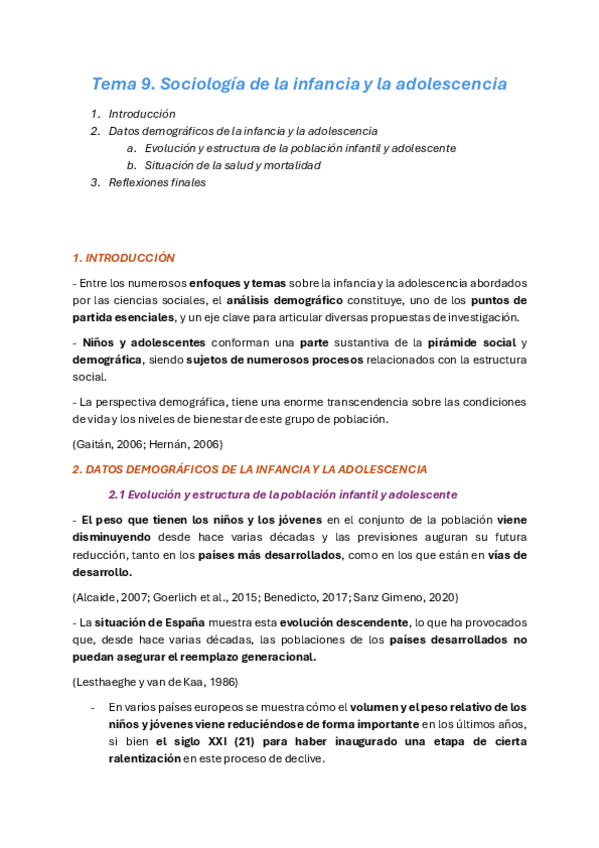 Tema 9. Sociología de la infancia y la adolescencia

1. Introducción
2. Datos demográficos de la infancia y la adolescencia
a. Evolución y estructura de la población infantil y adolescente
b. Situación de la salud y mortalidad
3. Reflexiones finales

1. INTRODUCCIÓN

- Entre los numerosos enfoques y temas sobre la infancia y la adolescencia abordados por las ciencias sociales, el análisis demográfico constituye, uno de los puntos de partida esenciales, y un eje clave para articular diversas propuestas de investigación.

- Niños y adolescentes conforman una parte sustantiva de la pirámide social y demográfica, siendo sujetos de numerosos procesos relacionados con la estructura social.

- La perspectiva demográfica, tiene una enorme transcendencia sobre las condiciones de vida y los niveles de bienestar de este grupo de población.

(Gaitán, 2006; Hernán, 2006)

2. DATOS DEMOGRÁFICOS DE LA INFANCIA Y LA ADOLESCENCIA

2.1 Evolución y estructura de la población infantil y adolescente

- El peso que tienen los niños y los jóvenes en el conjunto de la población viene disminuyendo desde hace varias décadas y las previsiones auguran su futura reducción, tanto en los países más desarrollados, como en los que están en vías de desarrollo.

(Alcaide, 2007; Goerlich et al., 2015; Benedicto, 2017; Sanz Gimeno, 2020)

- La situación de España muestra esta evolución descendente, lo que ha provocados que, desde hace varias décadas, las poblaciones de los países desarrollados no puedan asegurar el reemplazo generacional.

(Lesthaeghe y van de Kaa, 1986)

- En varios países europeos se muestra cómo el volumen y el peso relativo de los niños y jóvenes viene reduciéndose de forma importante en los últimos años, si bien el siglo XXI (21) para haber inaugurado una etapa de cierta ralentización en este proceso de declive.